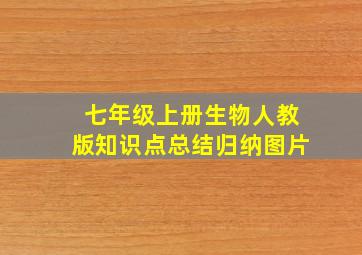 七年级上册生物人教版知识点总结归纳图片